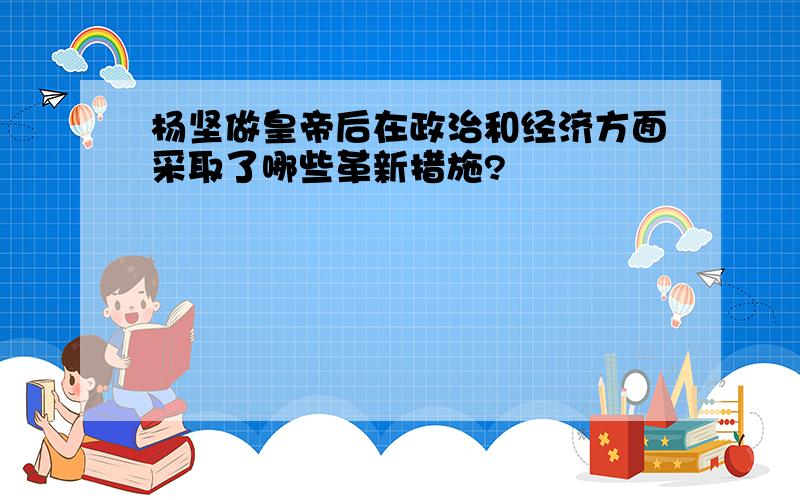 杨坚做皇帝后在政治和经济方面采取了哪些革新措施?